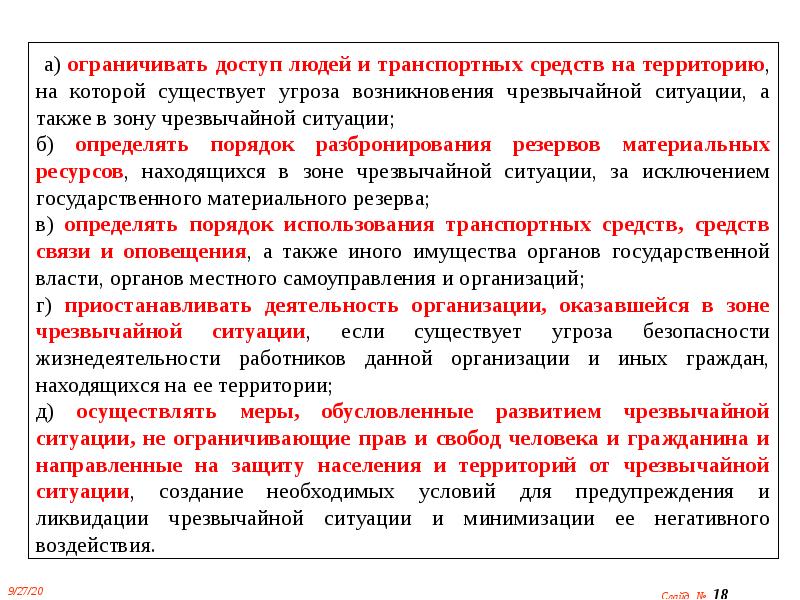 а) ограничивать доступ людей и транспортных средств на территорию, на которой существует угроза возникновения чрезвычайной ситуации, а также в зону чрезвычайной ситуации;

б) определять порядок разбронирования резервов материальных ресурсов, находящихся в зоне чрезвычайной ситуации, за исключением государственного материального резерва;

в) определять порядок использования транспортных средств, средств связи и оповещения, а также иного имущества органов государственной власти, органов местного самоуправления и организаций;

г) приостанавливать деятельность организации, оказавшейся в зоне чрезвычайной ситуации, если существует угроза безопасности жизнедеятельности работников данной организации и иных граждан, находящихся на ее территории;

д) осуществлять меры, обусловленные развитием чрезвычайной ситуации, не ограничивающие прав и свобод человека и гражданина и направленные на защиту населения и территорий от чрезвычайной ситуации, создание необходимых условий для предупреждения и ликвидации чрезвычайной ситуации и минимизации ее негативного воздействия.

9/27/20

Слайд № 18